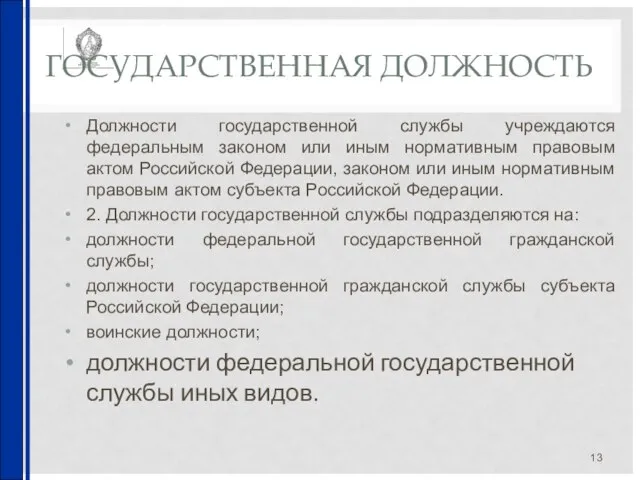 ГОСУДАРСТВЕННАЯ ДОЛЖНОСТЬ

• Должности государственной службы учреждаются федеральным законом или иным нормативным правовым актом Российской Федерации, законом или иным нормативным правовым актом субъекта Российской Федерации.
• 2. Должности государственной службы подразделяются на:
• должности федеральной государственной гражданской службы;
• должности государственной гражданской службы субъекта Российской Федерации;
• воинские должности;
• должности федеральной государственной службы иных видов.

13